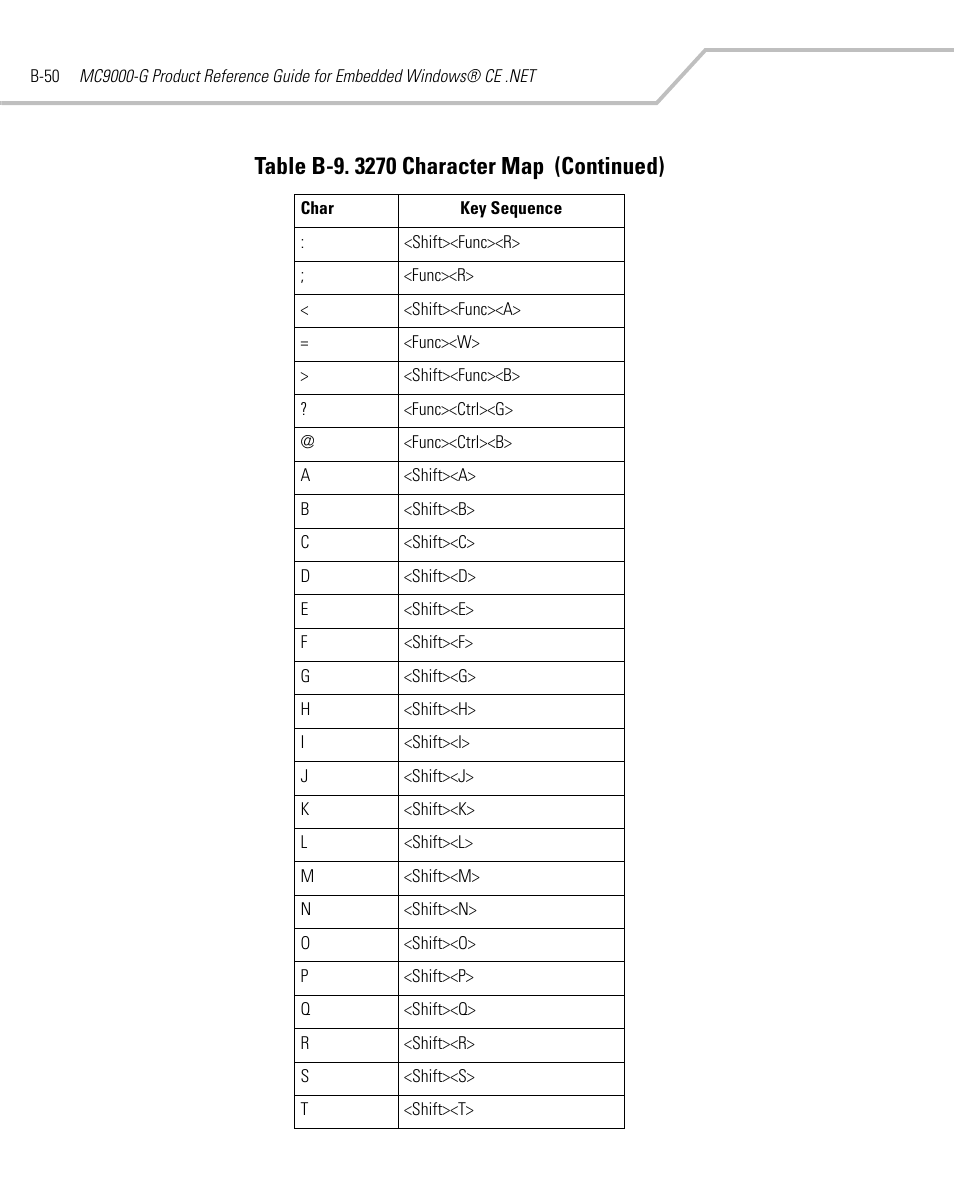 B-50 MC9000-G Product Reference Guide for Embedded Windows® CE .NET

Table B-9. 3270 Character Map (Continued)

| Char | Key Sequence |
|---|---|
| : | <Shift><Func><R> |
| ; | <Func><R> |
| < | <Shift><Func><A> |
| = | <Func><W> |
| > | <Shift><Func><B> |
| ? | <Func><Ctrl><G> |
| @ | <Func><Ctrl><B> |
| A | <Shift><A> |
| B | <Shift><B> |
| C | <Shift><C> |
| D | <Shift><D> |
| E | <Shift><E> |
| F | <Shift><F> |
| G | <Shift><G> |
| H | <Shift><H> |
| I | <Shift><I> |
| J | <Shift><J> |
| K | <Shift><K> |
| L | <Shift><L> |
| M | <Shift><M> |
| N | <Shift><N> |
| O | <Shift><O> |
| P | <Shift><P> |
| Q | <Shift><Q> |
| R | <Shift><R> |
| S | <Shift><S> |
| T | <Shift><T> |